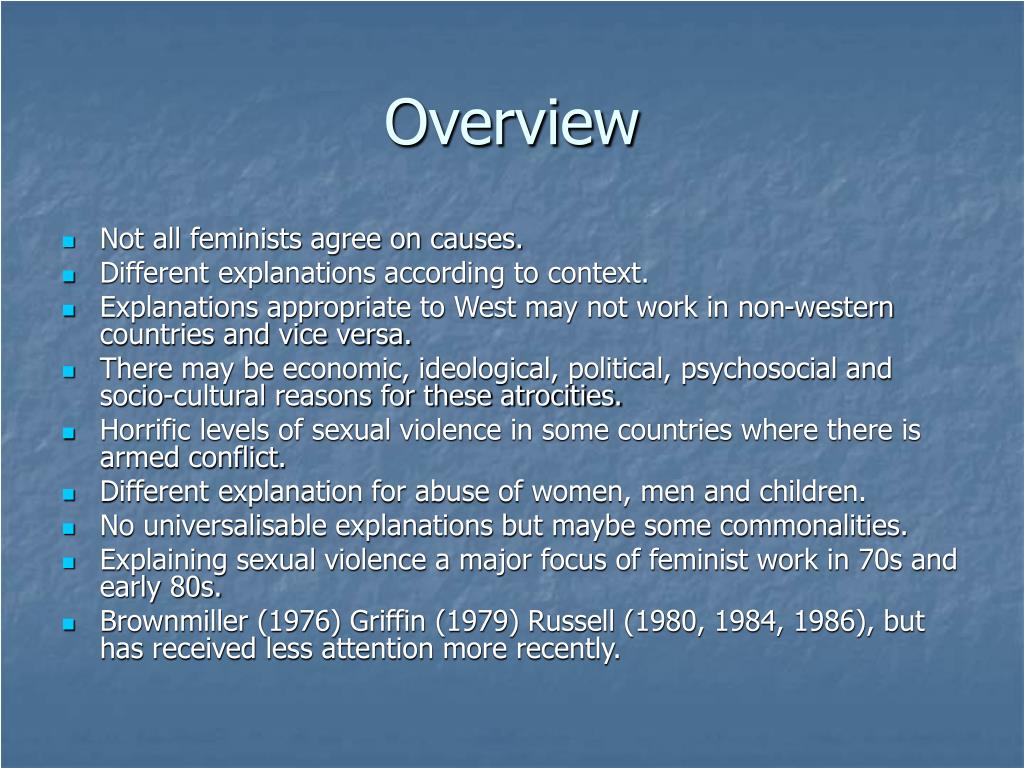 Overview

- Not all feminists agree on causes.
- Different explanations according to context.
- Explanations appropriate to West may not work in non-western countries and vice versa.
- There may be economic, ideological, political, psychosocial and socio-cultural reasons for these atrocities.
- Horrific levels of sexual violence in some countries where there is armed conflict.
- Different explanation for abuse of women, men and children.
- No universalisable explanations but maybe some commonalities.
- Explaining sexual violence a major focus of feminist work in 70s and early 80s.
- Brownmiller (1976) Griffin (1979) Russell (1980, 1984, 1986), but has received less attention more recently.